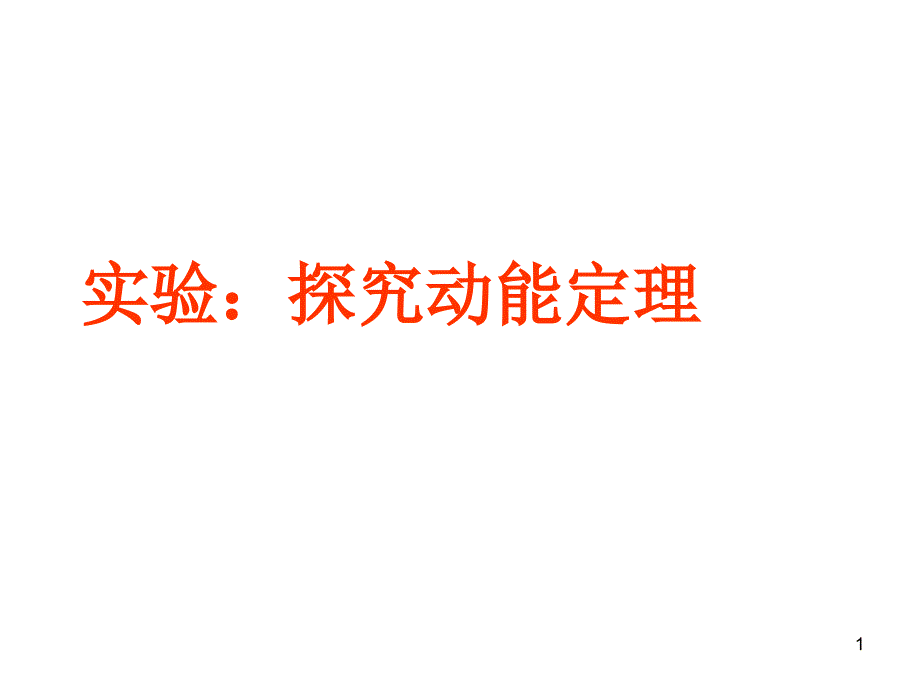 实验：探究动能定理

1